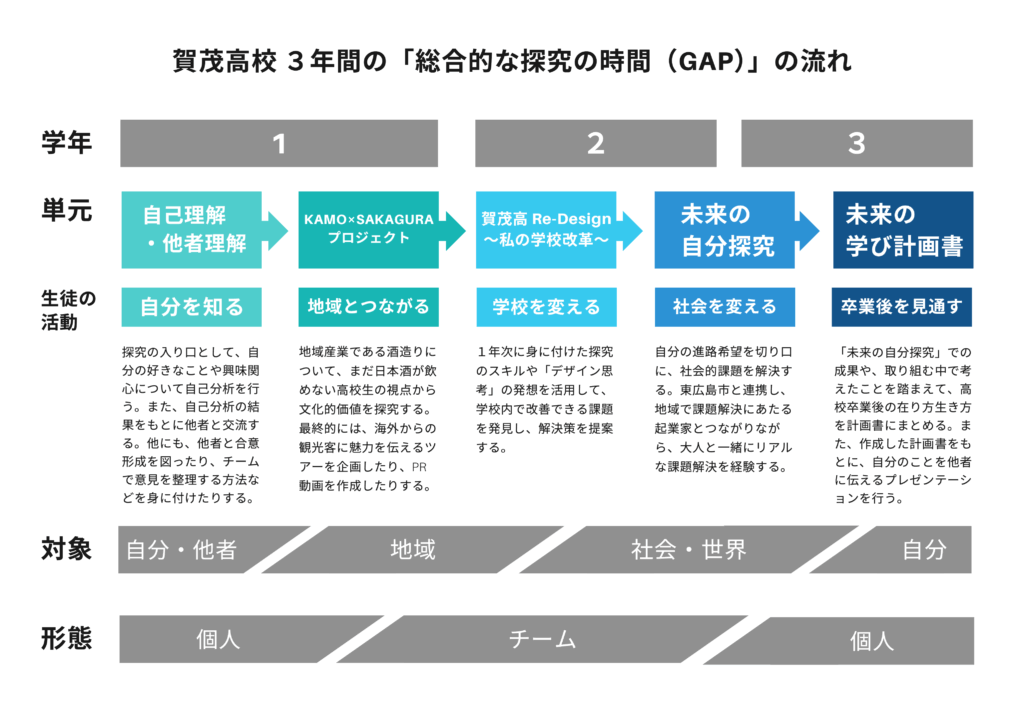 賀茂高校 ３年間の「総合的な探究の時間（GAP)」の流れ

学年

1

2

3

単元

自己理解・他者理解

KAMO×SAKAGURA プロジェクト

賀茂高 Re-Design 〜私の学校改革〜

未来の自分探究

未来の学び計画書

生徒の活動

自分を知る

地域とつながる

学校を変える

社会を変える

卒業後を見通す

探究の入り口として、自分の好きなことや興味関心について自己分析を行う。また、自己分析の結果をもとに他者と交流する。他にも、他者と合意形成を図ったり、チームで意見を整理する方法などを身に付けたりする。

地域産業である酒造りについて、まだ日本酒が飲めない高校生の視点から文化的価値を探究する。最終的には、海外からの観光客に魅力を伝えるツアーを企画したり、PR動画を作成したりする。

１年次に身に付けた探究のスキルや「デザイン思考」の発想を活用して、学校内で改善できる課題を発見し、解決策を提案する。

自分の進路希望を切り口に、社会的課題を解決する。東広島市と連携し、地域で課題解決にあたる起業家とつながりながら、大人と一緒にリアルな課題解決を経験する。

「未来の自分探究」での成果や、取り組む中で考えたことを踏まえて、高校卒業後の在り方生き方を計画書にまとめる。また、作成した計画書をもとに、自分のことを他者に伝えるプレゼンテーションを行う。

対象

自分・他者

地域

社会・世界

自分

形態

個人

チーム

個人